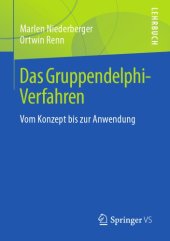 Marlen Niederberger
Ortwin Renn

LEHRBUCH

Das Gruppendelphi-Verfahren

Vom Konzept bis zur Anwendung

Springer VS